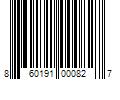 8 60191 00082 7